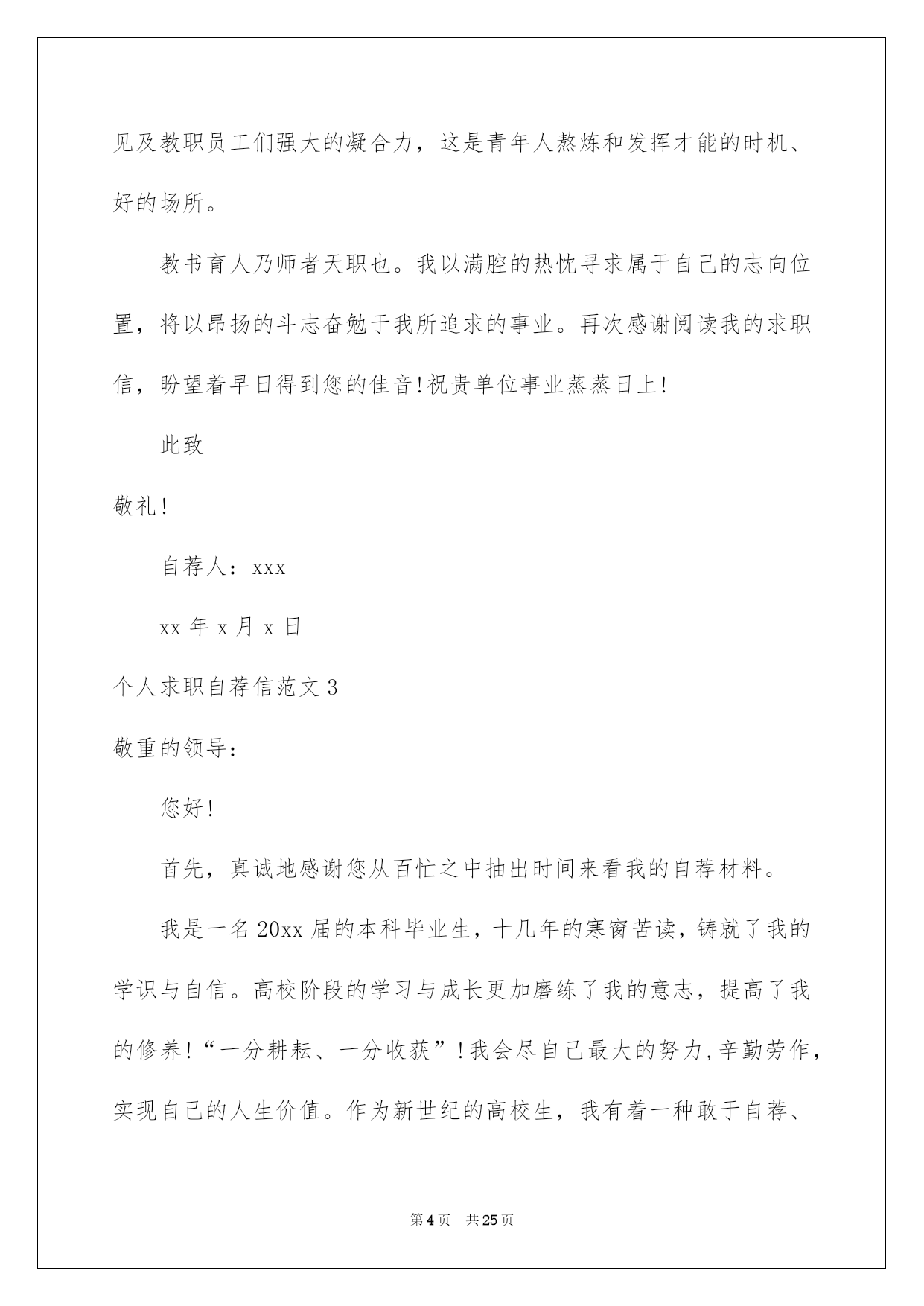 见及教职员工们强大的凝合力，这是青年人熬炼和发挥才能的时机、好的场所。

教书育人乃师者天职也。我以满腔的热忱寻求属于自己的志向位置，将以昂扬的斗志奋勉于我所追求的事业。再次感谢阅读我的求职信，盼望着早日得到您的佳音!祝贵单位事业蒸蒸日上!

此致

敬礼!

自荐人：xxx

xx 年 x 月 x 日

个人求职自荐信范文 3

敬重的领导：

您好!

首先，真诚地感谢您从百忙之中抽出时间来看我的自荐材料。

我是一名 20xx 届的本科毕业生，十几年的寒窗苦读，铸就了我的学识与自信。高校阶段的学习与成长更加磨练了我的意志，提高了我的修养!“一分耕耘、一分收获”!我会尽自己最大的努力,辛勤劳作，实现自己的人生价值。作为新世纪的高校生，我有着一种敢于自荐、

第 4 页 共 25 页